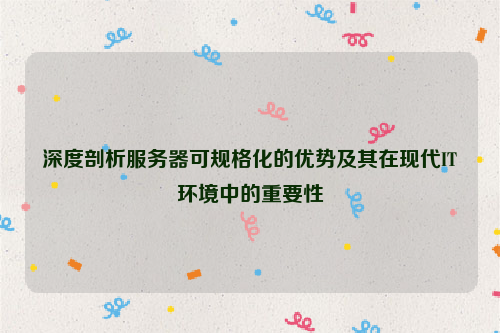 深度剖析服务器可规格化的优势及其在现代IT环境中的重要性